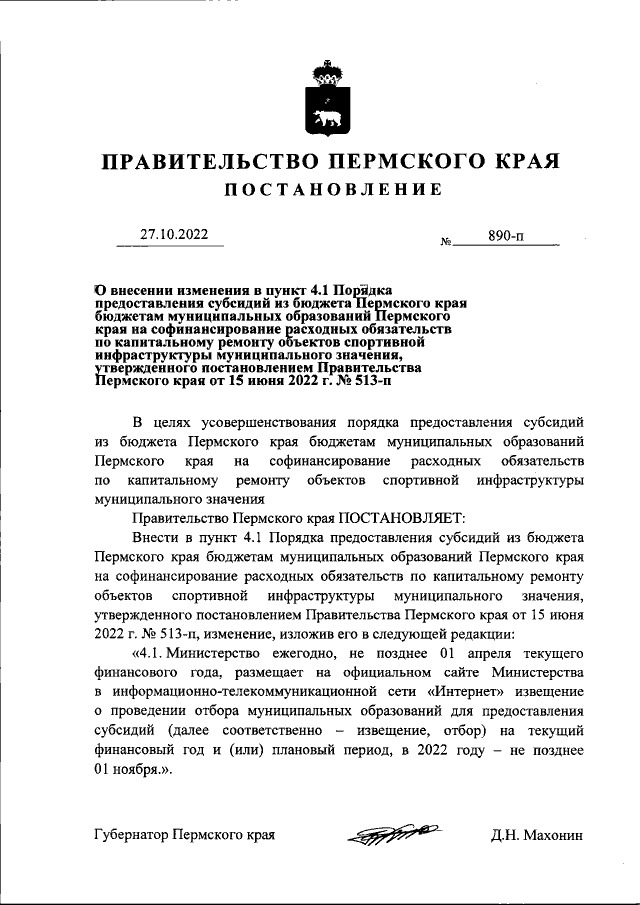 ПРАВИТЕЛЬСТВО ПЕРМСКОГО КРАЯ

ПОСТАНОВЛЕНИЕ

27.10.2022 № 890-п

О внесении изменения в пункт 4.1 Порядка предоставления субсидий из бюджета Пермского края бюджетам муниципальных образований Пермского края на софинансирование расходных обязательств по капитальному ремонту объектов спортивной инфраструктуры муниципального значения, утвержденного постановлением Правительства Пермского края от 15 июня 2022 г. № 513-п

В целях усовершенствования порядка предоставления субсидий из бюджета Пермского края бюджетам муниципальных образований Пермского края на софинансирование расходных обязательств по капитальному ремонту объектов спортивной инфраструктуры муниципального значения

Правительство Пермского края ПОСТАНОВЛЯЕТ:

Внести в пункт 4.1 Порядка предоставления субсидий из бюджета Пермского края бюджетам муниципальных образований Пермского края на софинансирование расходных обязательств по капитальному ремонту объектов спортивной инфраструктуры муниципального значения, утвержденного постановлением Правительства Пермского края от 15 июня 2022 г. № 513-п, изменение, изложив его в следующей редакции:

«4.1. Министерство ежегодно, не позднее 01 апреля текущего финансового года, размещает на официальном сайте Министерства в информационно-телекоммуникационной сети «Интернет» извещение о проведении отбора муниципальных образований для предоставления субсидий (далее соответственно – извещение, отбор) на текущий финансовый год и (или) плановый период, в 2022 году – не позднее 01 ноября.».

Губернатор Пермского края Д.Н. Махонин